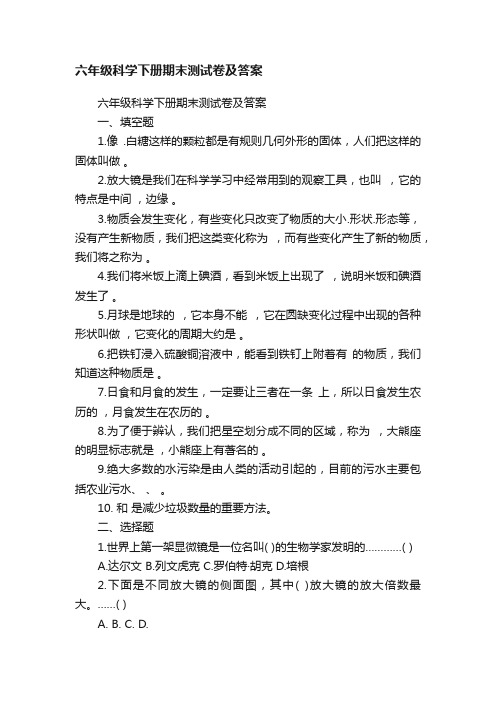 六年级科学下册期末测试卷及答案

六年级科学下册期末测试卷及答案

一、填空题

1.像 .白糖这样的颗粒都是有规则几何外形的固体，人们把这样的固体叫做 。

2.放大镜是我们在科学学习中经常用到的观察工具，也叫 ，它的特点是中间 ，边缘 。

3.物质会发生变化，有些变化只改变了物质的大小.形状.形态等，没有产生新物质，我们把这类变化称为 ，而有些变化产生了新的物质，我们将之称为 。

4.我们将米饭上滴上碘酒，看到米饭上出现了 ，说明米饭和碘酒发生了 。

5.月球是地球的 ，它本身不能 ，它在圆缺变化过程中出现的各种形状叫做 ，它变化的周期大约是 。

6.把铁钉浸入硫酸铜溶液中，能看到铁钉上附着有 的物质，我们知道这种物质是 。

7.日食和月食的发生，一定要让三者在一条 上，所以日食发生农历的 ，月食发生在农历的 。

8.为了便于辨认，我们把星空划分成不同的区域，称为 ，大熊座的明显标志就是 ，小熊座上有著名的 。

9.绝大多数的水污染是由人类的活动引起的，目前的污水主要包括农业污水、 、 。

10. 和 是减少垃圾数量的重要方法。

二、选择题

1.世界上第一架显微镜是一位名叫( )的生物学家发明的…………( )

A.达尔文 B.列文虎克 C.罗伯特·胡克 D.培根

2.下面是不同放大镜的侧面图，其中( )放大镜的放大倍数最大。……( )

A. B. C. D.